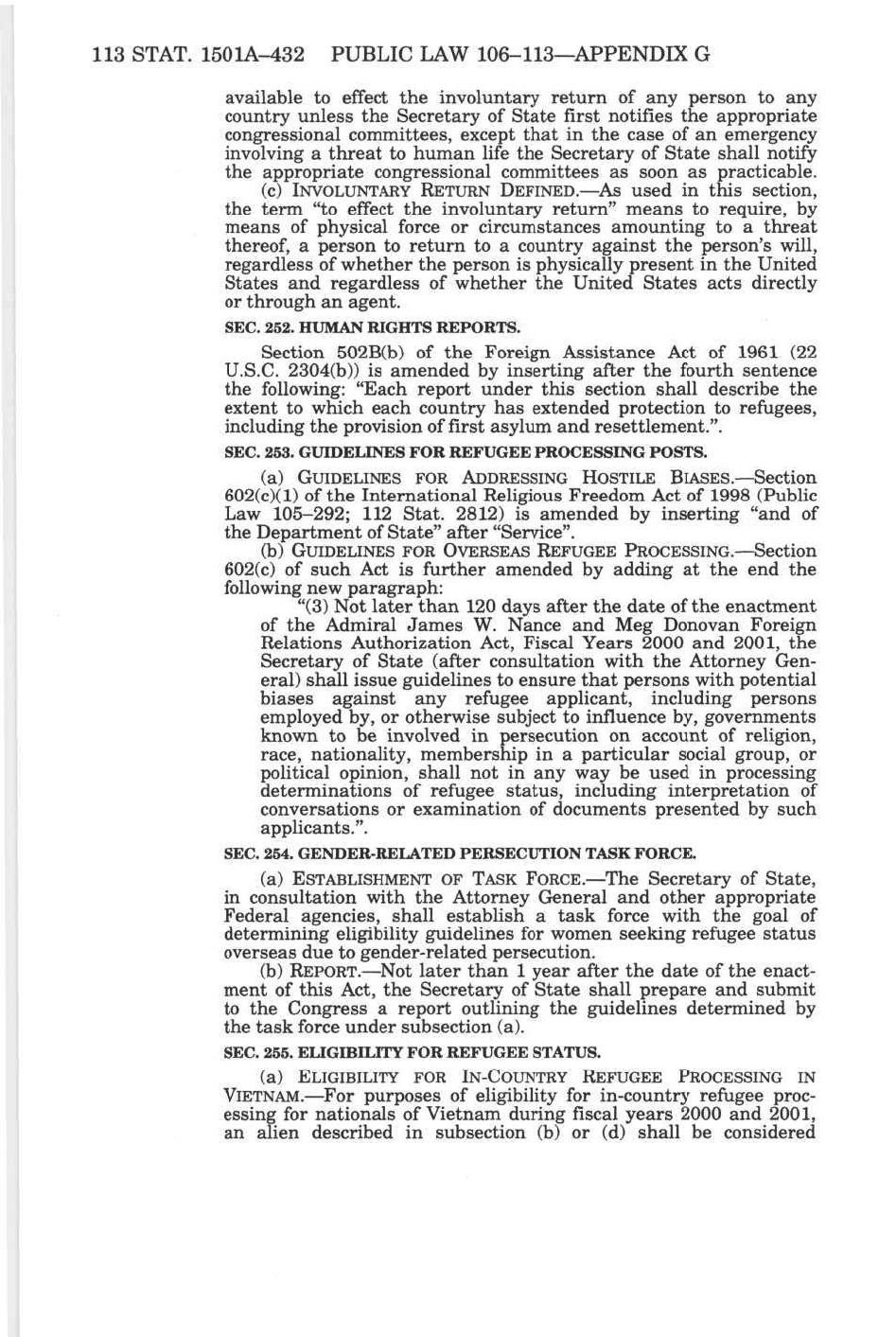 113 STAT. 1501A–432 PUBLIC LAW 106–113—APPENDIX G

available to effect the involuntary return of any person to any country unless the Secretary of State first notifies the appropriate congressional committees, except that in the case of an emergency involving a threat to human life the Secretary of State shall notify the appropriate congressional committees as soon as practicable.

(c) INVOLUNTARY RETURN DEFINED.—As used in this section, the term "to effect the involuntary return" means to require, by means of physical force or circumstances amounting to a threat thereof, a person to return to a country against the person's will, regardless of whether the person is physically present in the United States and regardless of whether the United States acts directly or through an agent.

SEC. 252. HUMAN RIGHTS REPORTS.

Section 502B(b) of the Foreign Assistance Act of 1961 (22 U.S.C. 2304(b)) is amended by inserting after the fourth sentence the following: "Each report under this section shall describe the extent to which each country has extended protection to refugees, including the provision of first asylum and resettlement.".

SEC. 253. GUIDELINES FOR REFUGEE PROCESSING POSTS.

(a) GUIDELINES FOR ADDRESSING HOSTILE BIASES.—Section 602(c)(1) of the International Religious Freedom Act of 1998 (Public Law 105–292; 112 Stat. 2812) is amended by inserting "and of the Department of State" after "Service".

(b) GUIDELINES FOR OVERSEAS REFUGEE PROCESSING.—Section 602(c) of such Act is further amended by adding at the end the following new paragraph:

"(3) Not later than 120 days after the date of the enactment of the Admiral James W. Nance and Meg Donovan Foreign Relations Authorization Act, Fiscal Years 2000 and 2001, the Secretary of State (after consultation with the Attorney General) shall issue guidelines to ensure that persons with potential biases against any refugee applicant, including persons employed by, or otherwise subject to influence by, governments known to be involved in persecution on account of religion, race, nationality, membership in a particular social group, or political opinion, shall not in any way be used in processing determinations of refugee status, including interpretation of conversations or examination of documents presented by such applicants.".

SEC. 254. GENDER-RELATED PERSECUTION TASK FORCE.

(a) ESTABLISHMENT OF TASK FORCE.—The Secretary of State, in consultation with the Attorney General and other appropriate Federal agencies, shall establish a task force with the goal of determining eligibility guidelines for women seeking refugee status overseas due to gender-related persecution.

(b) REPORT.—Not later than 1 year after the date of the enactment of this Act, the Secretary of State shall prepare and submit to the Congress a report outlining the guidelines determined by the task force under subsection (a).

SEC. 255. ELIGIBILITY FOR REFUGEE STATUS.

(a) ELIGIBILITY FOR IN-COUNTRY REFUGEE PROCESSING IN VIETNAM.—For purposes of eligibility for in-country refugee processing for nationals of Vietnam during fiscal years 2000 and 2001, an alien described in subsection (b) or (d) shall be considered